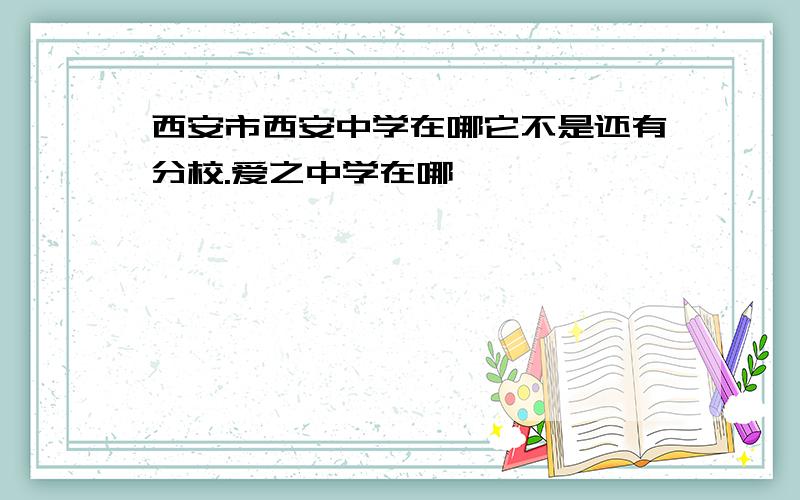 西安市西安中学在哪它不是还有分校.爱之中学在哪